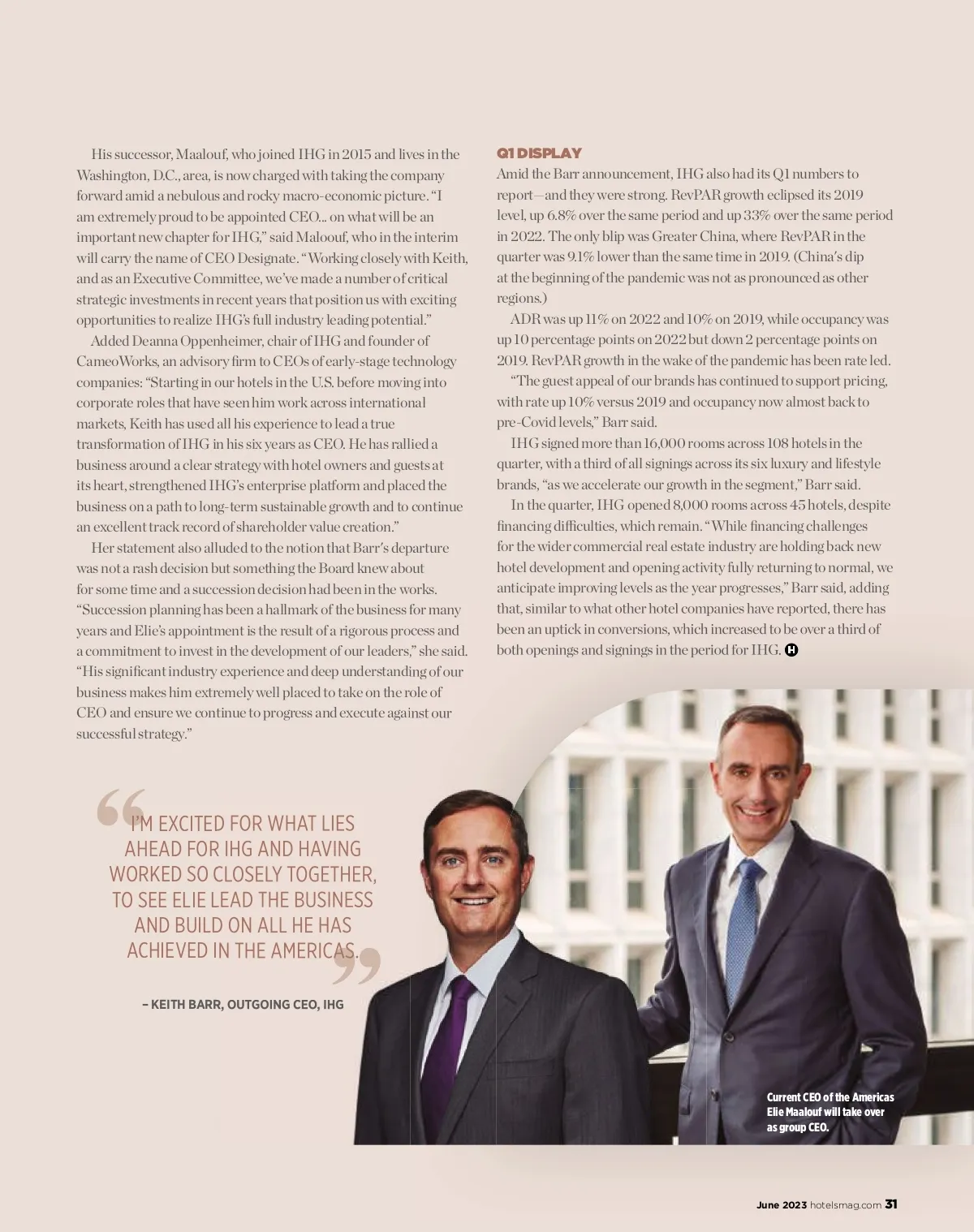 His successor, Maalouf, who joined IHG in 2015 and lives in the Washington, D.C., area, is now charged with taking the company forward amid a nebulous and rocky macro-economic picture. "I am extremely proud to be appointed CEO... on what will be an important new chapter for IHG," said Maloouf, who in the interim will carry the name of CEO Designate. "Working closely with Keith, and as an Executive Committee, we've made a number of critical strategic investments in recent years that position us with exciting opportunities to realize IHG's full industry leading potential."

Added Deanna Oppenheimer, chair of IHG and founder of CameoWorks, an advisory firm to CEOs of early-stage technology companies: "Starting in our hotels in the U.S. before moving into corporate roles that have seen him work across international markets, Keith has used all his experience to lead a true transformation of IHG in his six years as CEO. He has rallied a business around a clear strategy with hotel owners and guests at its heart, strengthened IHG's enterprise platform and placed the business on a path to long-term sustainable growth and to continue an excellent track record of shareholder value creation."

Her statement also alluded to the notion that Barr's departure was not a rash decision but something the Board knew about for some time and a succession decision had been in the works. "Succession planning has been a hallmark of the business for many years and Elie's appointment is the result of a rigorous process and a commitment to invest in the development of our leaders," she said. "His significant industry experience and deep understanding of our business makes him extremely well placed to take on the role of CEO and ensure we continue to progress and execute against our successful strategy."

Q1 DISPLAY

Amid the Barr announcement, IHG also had its Q1 numbers to report—and they were strong. RevPAR growth eclipsed its 2019 level, up 6.8% over the same period and up 33% over the same period in 2022. The only blip was Greater China, where RevPAR in the quarter was 9.1% lower than the same time in 2019. (China's dip at the beginning of the pandemic was not as pronounced as other regions.)

ADR was up 11% on 2022 and 10% on 2019, while occupancy was up 10 percentage points on 2022 but down 2 percentage points on 2019. RevPAR growth in the wake of the pandemic has been rate led.

"The guest appeal of our brands has continued to support pricing, with rate up 10% versus 2019 and occupancy now almost back to pre-Covid levels," Barr said.

IHG signed more than 16,000 rooms across 108 hotels in the quarter, with a third of all signings across its six luxury and lifestyle brands, "as we accelerate our growth in the segment," Barr said.

In the quarter, IHG opened 8,000 rooms across 45 hotels, despite financing difficulties, which remain. "While financing challenges for the wider commercial real estate industry are holding back new hotel development and opening activity fully returning to normal, we anticipate improving levels as the year progresses," Barr said, adding that, similar to what other hotel companies have reported, there has been an uptick in conversions, which increased to be over a third of both openings and signings in the period for IHG. H

"I'M EXCITED FOR WHAT LIES AHEAD FOR IHG AND HAVING WORKED SO CLOSELY TOGETHER, TO SEE ELIE LEAD THE BUSINESS AND BUILD ON ALL HE HAS ACHIEVED IN THE AMERICAS."

– KEITH BARR, OUTGOING CEO, IHG

Current CEO of the Americas Elie Maalouf will take over as group CEO.

June 2023 hotelsmag.com 31